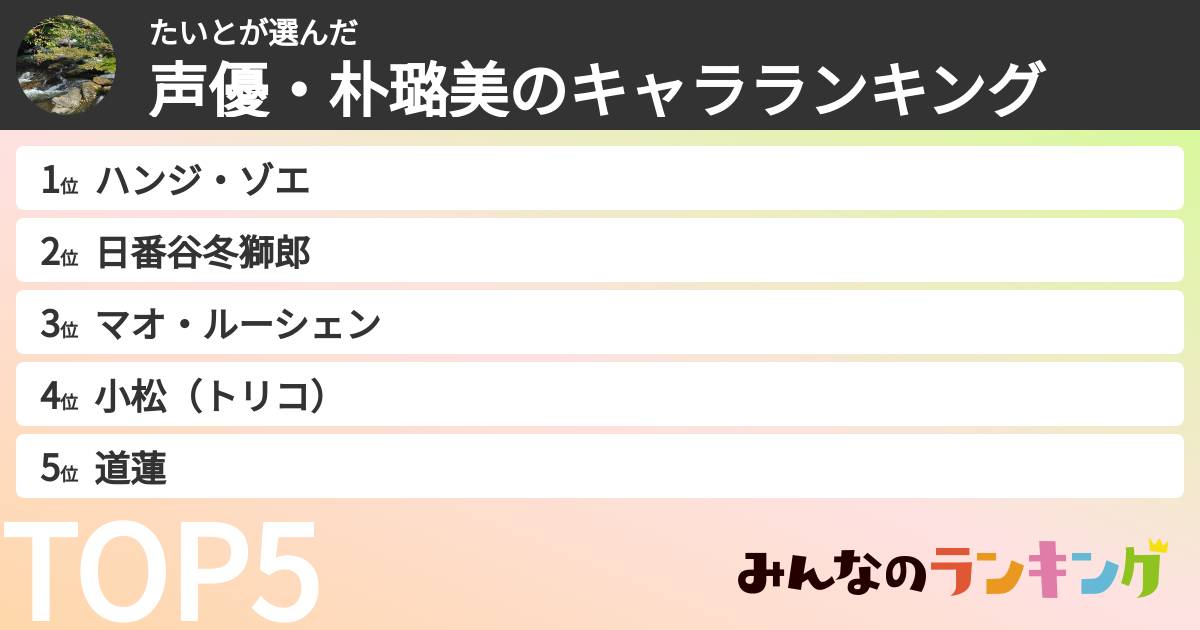 たいとが選んだ
声優・朴璐美のキャラランキング

1位 ハンジ・ゾエ
2位 日番谷冬獅郎
3位 マオ・ルーシェン
4位 小松（トリコ）
5位 道蓮

TOP5

みんなのランキング